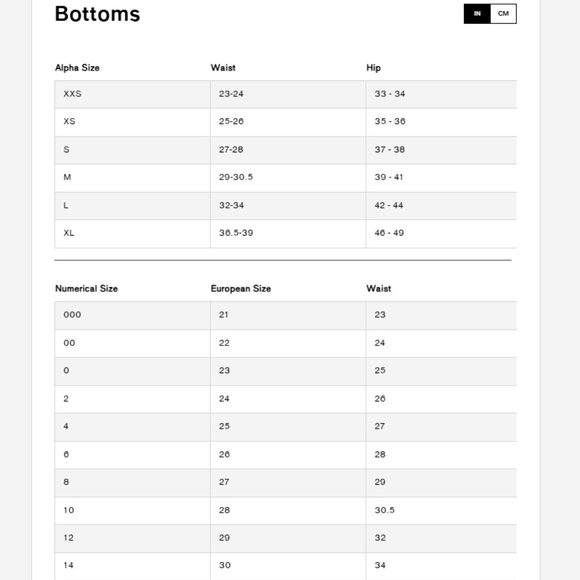 Bottoms

IN CM

| Alpha Size | Waist | Hip |
|---|---|---|
| XXS | 23-24 | 33 - 34 |
| XS | 25-26 | 35 - 36 |
| S | 27-28 | 37 - 38 |
| M | 29-30.5 | 39 - 41 |
| L | 32-34 | 42 - 44 |
| XL | 36.5-39 | 46 - 49 |

| Numerical Size | European Size | Waist |
|---|---|---|
| 000 | 21 | 23 |
| 00 | 22 | 24 |
| 0 | 23 | 25 |
| 2 | 24 | 26 |
| 4 | 25 | 27 |
| 6 | 26 | 28 |
| 8 | 27 | 29 |
| 10 | 28 | 30.5 |
| 12 | 29 | 32 |
| 14 | 30 | 34 |